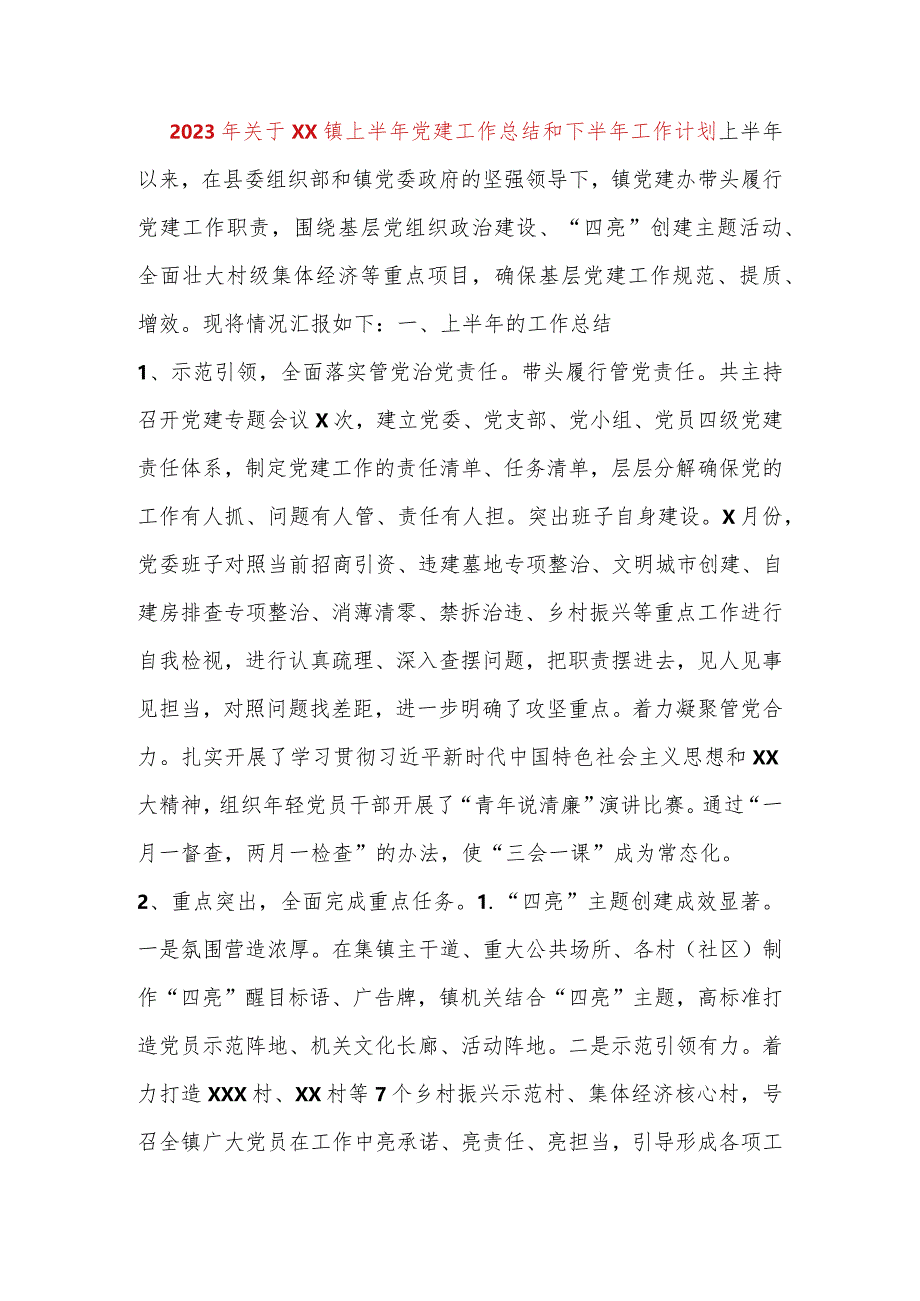 2023年关于XX镇上半年党建工作总结和下半年工作计划上半年以来，在县委组织部和镇党委政府的坚强领导下，镇党建办带头履行党建工作职责，围绕基层党组织政治建设、“四亮”创建主题活动、全面壮大村级集体经济等重点项目，确保基层党建工作规范、提质、增效。现将情况汇报如下：一、上半年的工作总结

1、示范引领，全面落实管党治党责任。带头履行管党责任。共主持召开党建专题会议X次，建立党委、党支部、党小组、党员四级党建责任体系，制定党建工作的责任清单、任务清单，层层分解确保党的工作有人抓、问题有人管、责任有人担。突出班子自身建设。X月份，党委班子对照当前招商引资、违建墓地专项整治、文明城市创建、自建房排查专项整治、消薄清零、禁拆治违、乡村振兴等重点工作进行自我检视，进行认真疏理、深入查摆问题，把职责摆进去，见人见事见担当，对照问题找差距，进一步明确了攻坚重点。着力凝聚管党合力。扎实开展了学习贯彻习近平新时代中国特色社会主义思想和XX大精神，组织年轻党员干部开展了“青年说清廉”演讲比赛。通过“一月一督查，两月一检查”的办法，使“三会一课”成为常态化。

2、重点突出，全面完成重点任务。1.“四亮”主题创建成效显著。一是氛围营造浓厚。在集镇主干道、重大公共场所、各村（社区）制作“四亮”醒目标语、广告牌，镇机关结合“四亮”主题，高标准打造党员示范阵地、机关文化长廊、活动阵地。二是示范引领有力。着力打造XXX村、XX村等7个乡村振兴示范村、集体经济核心村，号召全镇广大党员在工作中亮承诺、亮责任、亮担当，引导形成各项工